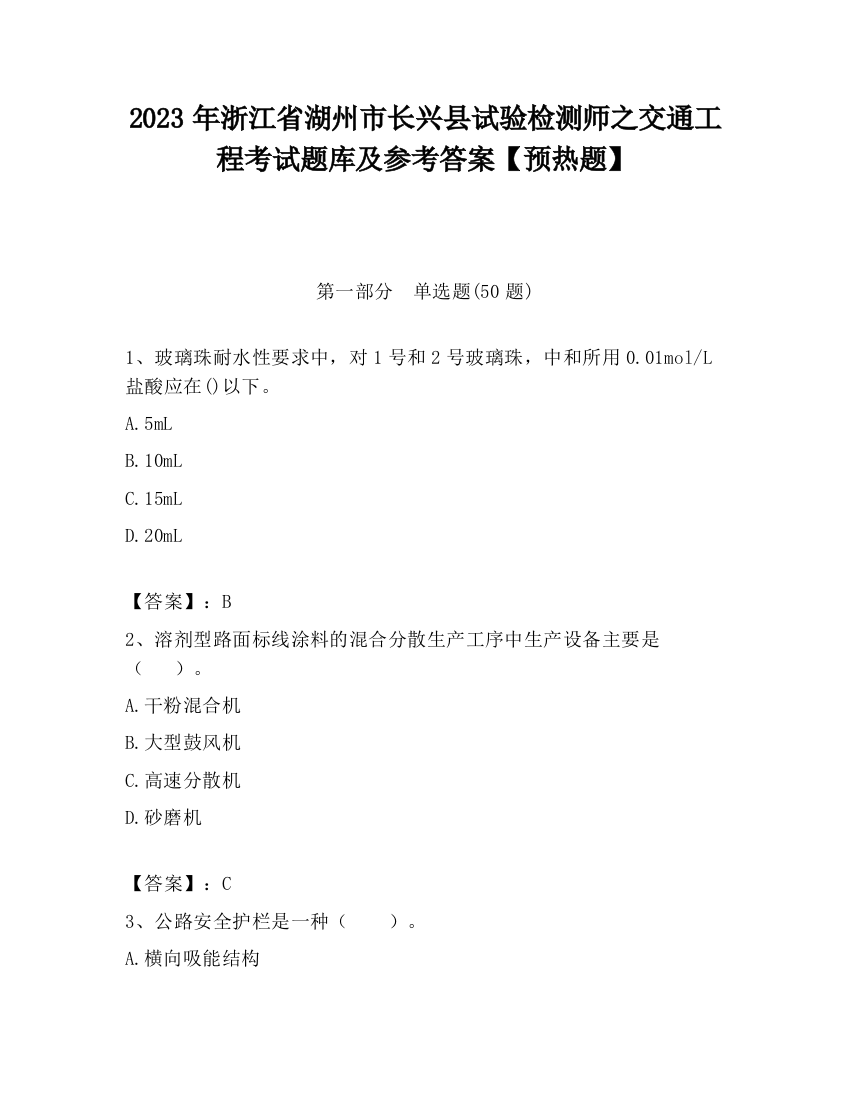 2023 年浙江省湖州市长兴县试验检测师之交通工程考试题库及参考答案【预热题】

第一部分　单选题(50 题)

1、玻璃珠耐水性要求中，对 1 号和 2 号玻璃珠，中和所用 0.01mol/L 盐酸应在()以下。

A. 5mL

B. 10mL

C. 15mL

D. 20mL

【答案】：B

2、溶剂型路面标线涂料的混合分散生产工序中生产设备主要是（　　）。

A. 干粉混合机

B. 大型鼓风机

C. 高速分散机

D. 砂磨机

【答案】：C

3、公路安全护栏是一种（　　）。

A. 横向吸能结构